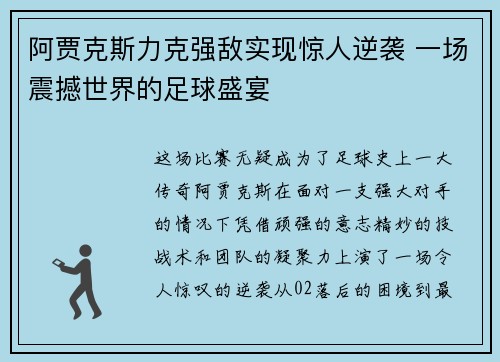 阿贾克斯力克强敌实现惊人逆袭 一场震撼世界的足球盛宴

这场比赛无疑成为了足球史上一大传奇阿贾克斯在面对一支强大对手的情况下凭借顽强的意志精妙的技战术和团队的凝聚力上演了一场令人惊叹的逆袭从02落后的困境到最